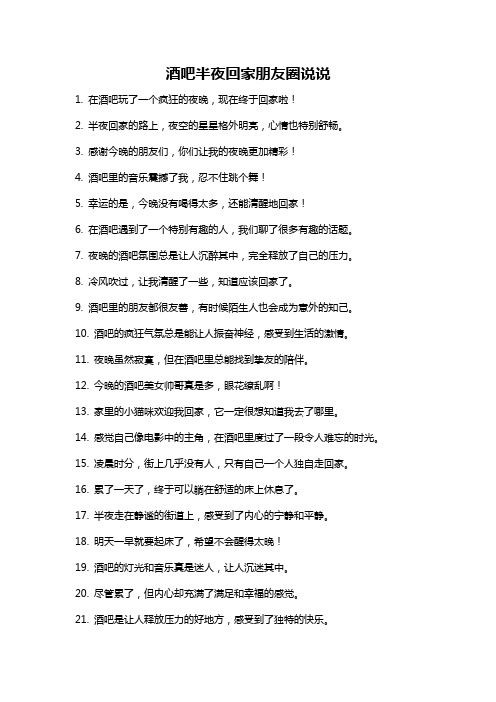 酒吧半夜回家朋友圈说说

1. 在酒吧玩了一个疯狂的夜晚，现在终于回家啦！

2. 半夜回家的路上，夜空的星星格外明亮，心情也特别舒畅。

3. 感谢今晚的朋友们，你们让我的夜晚更加精彩！

4. 酒吧里的音乐震撼了我，忍不住跳个舞！

5. 幸运的是，今晚没有喝得太多，还能清醒地回家！

6. 在酒吧遇到了一个特别有趣的人，我们聊了很多有趣的话题。

7. 夜晚的酒吧氛围总是让人沉醉其中，完全释放了自己的压力。

8. 冷风吹过，让我清醒了一些，知道应该回家了。

9. 酒吧里的朋友都很友善，有时候陌生人也会成为意外的知己。

10. 酒吧的疯狂气氛总是能让人振奋神经，感受到生活的激情。

11. 夜晚虽然寂寞，但在酒吧里总能找到挚友的陪伴。

12. 今晚的酒吧美女帅哥真是多，眼花缭乱啊！

13. 家里的小猫咪欢迎我回家，它一定很想知道我去了哪里。

14. 感觉自己像电影中的主角，在酒吧里度过了一段令人难忘的时光。

15. 凌晨时分，街上几乎没有人，只有自己一个人独自走回家。

16. 累了一天了，终于可以躺在舒适的床上休息了。

17. 半夜走在静谧的街道上，感受到了内心的宁静和平静。

18. 明天一早就要起床了，希望不会醒得太晚！

19. 酒吧的灯光和音乐真是迷人，让人沉迷其中。

20. 尽管累了，但内心却充满了满足和幸福的感觉。

21. 酒吧是让人释放压力的好地方，感受到了独特的快乐。